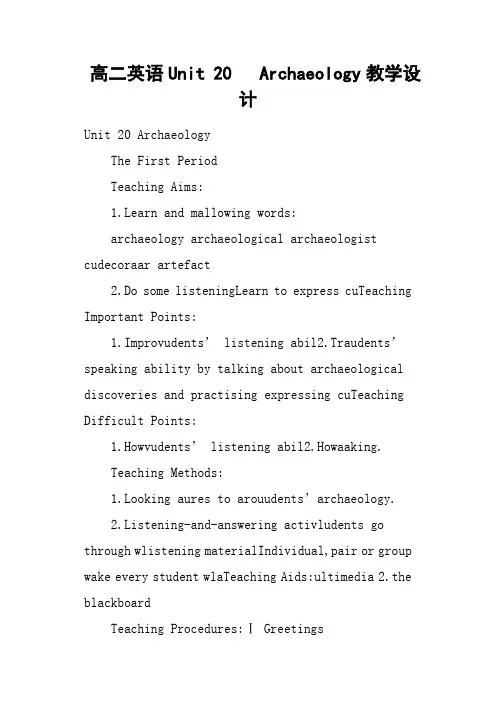 高二英语Unit 20　Archaeology教学设计

Unit 20 Archaeology

The First Period

Teaching Aims:

1.Learn and mallowing words:

archaeology archaeological archaeologist cudecoraar artefact

2.Do some listeningLearn to express cuTeaching Important Points:

1.Improvudents' listening abil2.Traudents' speaking ability by talking about archaeological discoveries and practising expressing cuTeaching Difficult Points:

1.Howvudents' listening abil2.Howaaking.

Teaching Methods:

1.Looking aures to arouudents' archaeology.

2.Listening-and-answering activludents go through wlistening materialIndividual,pair or group wake every student wlaTeaching Aids:ultimedia 2.the blackboard

Teaching Procedures:Ⅰ Greetings